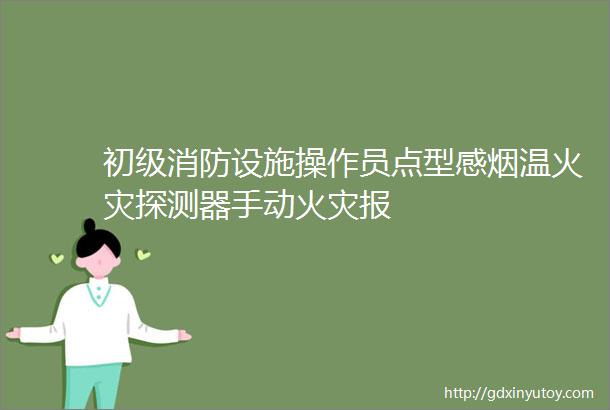 初级消防设施操作员点型感烟温火灾探测器手动火灾报

http://gdxinyutoy.com